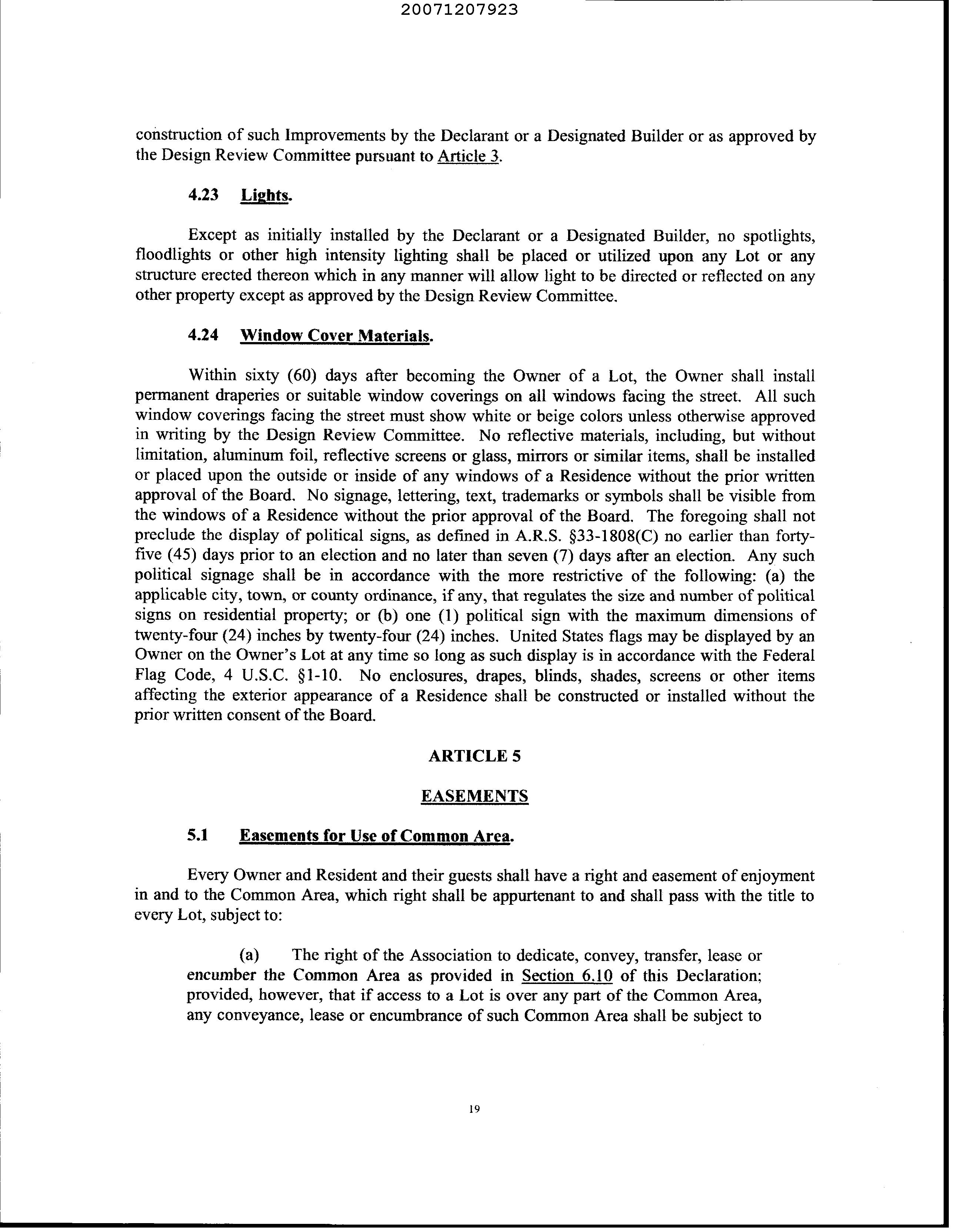 20071207923

construction of such Improvements by the Declarant or a Designated Builder or as approved by the Design Review Committee pursuant to Article 3.

4.23 Lights.

Except as initially installed by the Declarant or a Designated Builder, no spotlights, floodlights or other high intensity lighting shall be placed or utilized upon any Lot or any structure erected thereon which in any manner will allow light to be directed or reflected on any other property except as approved by the Design Review Committee.

4.24 Window Cover Materials.

Within sixty (60) days after becoming the Owner of a Lot, the Owner shall install permanent draperies or suitable window coverings on all windows facing the street. All such window coverings facing the street must show white or beige colors unless otherwise approved in writing by the Design Review Committee. No reflective materials, including, but without limitation, aluminum foil, reflective screens or glass, mirrors or similar items, shall be installed or placed upon the outside or inside of any windows of a Residence without the prior written approval of the Board. No signage, lettering, text, trademarks or symbols shall be visible from the windows of a Residence without the prior approval of the Board. The foregoing shall not preclude the display of political signs, as defined in A.R.S. §33-1808(C) no earlier than forty-five (45) days prior to an election and no later than seven (7) days after an election. Any such political signage shall be in accordance with the more restrictive of the following: (a) the applicable city, town, or county ordinance, if any, that regulates the size and number of political signs on residential property; or (b) one (1) political sign with the maximum dimensions of twenty-four (24) inches by twenty-four (24) inches. United States flags may be displayed by an Owner on the Owner's Lot at any time so long as such display is in accordance with the Federal Flag Code, 4 U.S.C. §1-10. No enclosures, drapes, blinds, shades, screens or other items affecting the exterior appearance of a Residence shall be constructed or installed without the prior written consent of the Board.

ARTICLE 5

EASEMENTS

5.1 Easements for Use of Common Area.

Every Owner and Resident and their guests shall have a right and easement of enjoyment in and to the Common Area, which right shall be appurtenant to and shall pass with the title to every Lot, subject to:

(a) The right of the Association to dedicate, convey, transfer, lease or encumber the Common Area as provided in Section 6.10 of this Declaration; provided, however, that if access to a Lot is over any part of the Common Area, any conveyance, lease or encumbrance of such Common Area shall be subject to

19